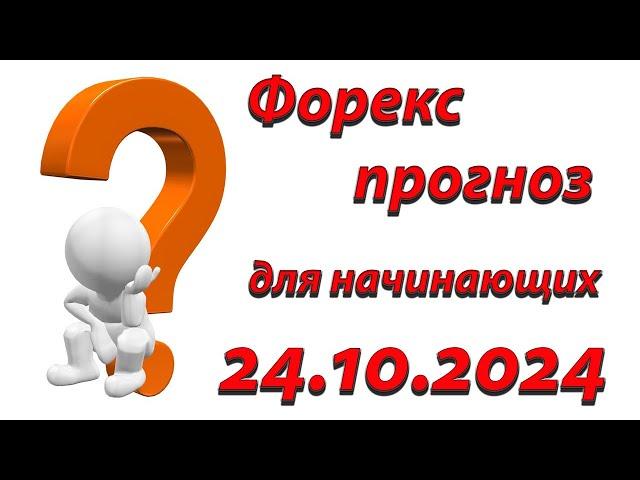 Форекс прогноз для начинающих 24.10.2024